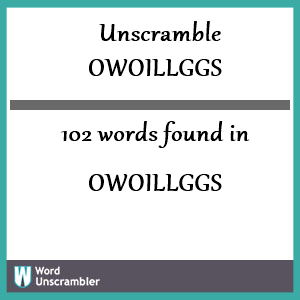 Unscramble
OWOILLGGS

102 words found in

OWOILLGGS

W
Word
Unscrambler